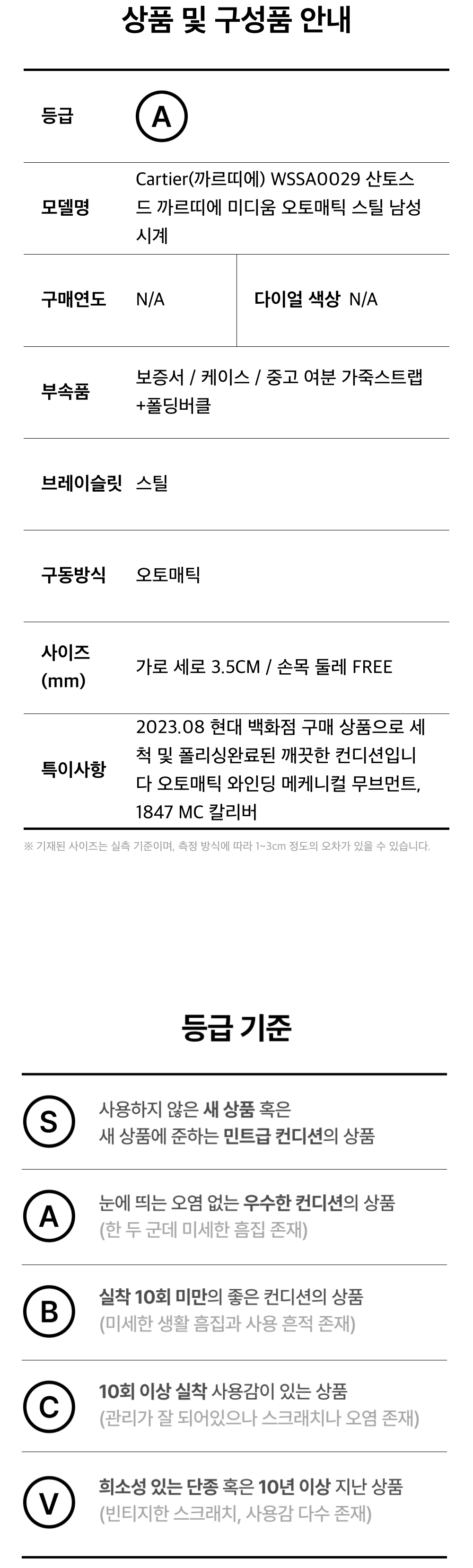 상품 및 구성품 안내

등급 A

모델명 Cartier(까르띠에) WSSA0029 산토스 드 까르띠에 미디움 오토매틱 스틸 남성 시계

구매연도 N/A 다이얼 색상 N/A

부속품 보증서 / 케이스 / 중고 여분 가죽스트랩 +폴딩버클

브레이슬릿 스틸

구동방식 오토매틱

사이즈 (mm) 가로 세로 3.5CM / 손목 둘레 FREE

특이사항 2023.08 현대 백화점 구매 상품으로 세척 및 폴리싱완료된 깨끗한 컨디션입니다 오토매틱 와인딩 메케니컬 무브먼트, 1847 MC 칼리버

※ 기재된 사이즈는 실측 기준이며, 측정 방식에 따라 1~3cm 정도의 오차가 있을 수 있습니다.

등급 기준

S 사용하지 않은 새 상품 혹은
새 상품에 준하는 민트급 컨디션의 상품

A 눈에 띄는 오염 없는 우수한 컨디션의 상품
(한 두 군데 미세한 흠집 존재)

B 실착 10회 미만의 좋은 컨디션의 상품
(미세한 생활 흠집과 사용 흔적 존재)

C 10회 이상 실착 사용감이 있는 상품
(관리가 잘 되어있으나 스크래치나 오염 존재)

V 희소성 있는 단종 혹은 10년 이상 지난 상품
(빈티지한 스크래치, 사용감 다수 존재)